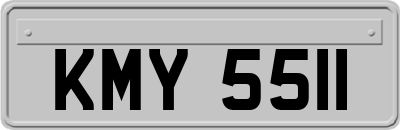 KMY 5511